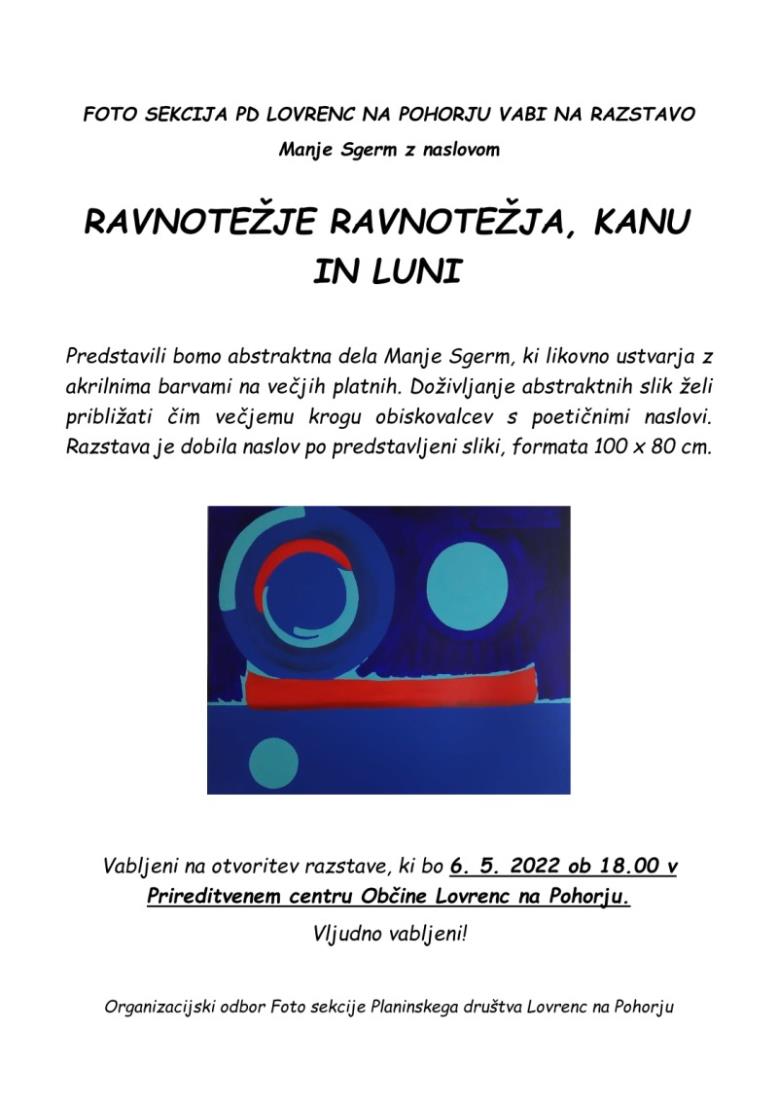 FOTO SEKCIJA PD LOVRENC NA POHORJU VABI NA RAZSTAVO

Manje Sgerm z naslovom

RAVNOTEŽJE RAVNOTEŽJA, KANU IN LUNI

Predstavili bomo abstraktna dela Manje Sgerm, ki likovno ustvarja z akrilnima barvami na večjih platnih. Doživljanje abstraktnih slik želi približati čim večjemu krogu obiskovalcev s poetičnimi naslovi. Razstava je dobila naslov po predstavljeni sliki, formata 100 x 80 cm.

Vabljeni na otvoritev razstave, ki bo 6. 5. 2022 ob 18.00 v Prireditvenem centru Občine Lovrenc na Pohorju.

Vljudno vabljeni!

Organizacijski odbor Foto sekcije Planinskega društva Lovrenc na Pohorju